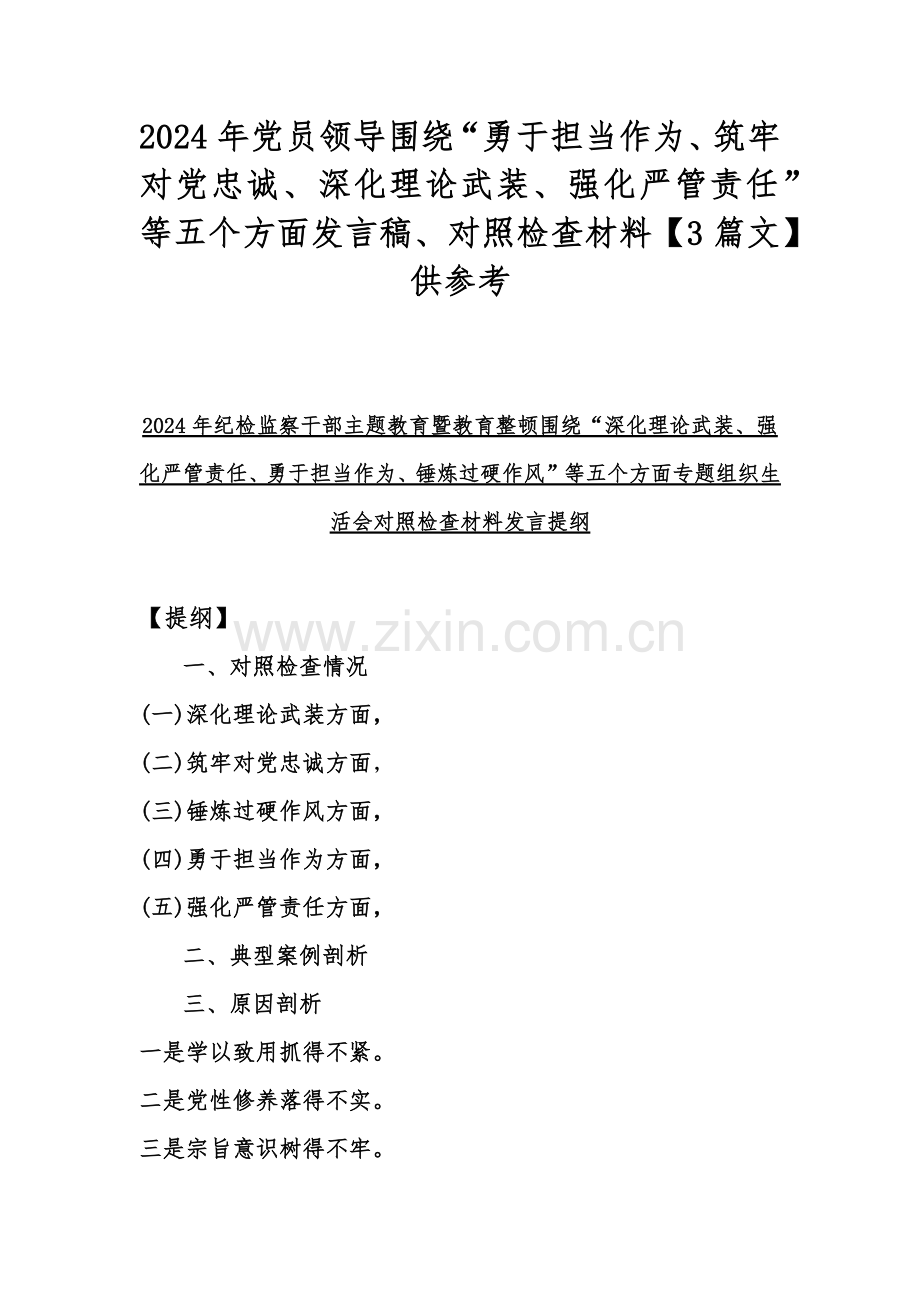 2024 年党员领导围绕“勇于担当作为、筑牢对党忠诚、深化理论武装、强化严管责任”等五个方面发言稿、对照检查材料【3 篇文】供参考

2024 年纪检监察干部主题教育暨教育整顿围绕“深化理论武装、强化严管责任、勇于担当作为、锤炼过硬作风”等五个方面专题组织生活会对照检查材料发言提纲

【提纲】

www.zixin.com.cn

一、对照检查情况

(一)深化理论武装方面，

(二)筑牢对党忠诚方面，

(三)锤炼过硬作风方面，

(四)勇于担当作为方面，

(五)强化严管责任方面，

二、典型案例剖析

三、原因剖析

一是学以致用抓得不紧。

二是党性修养落得不实。

三是宗旨意识树得不牢。